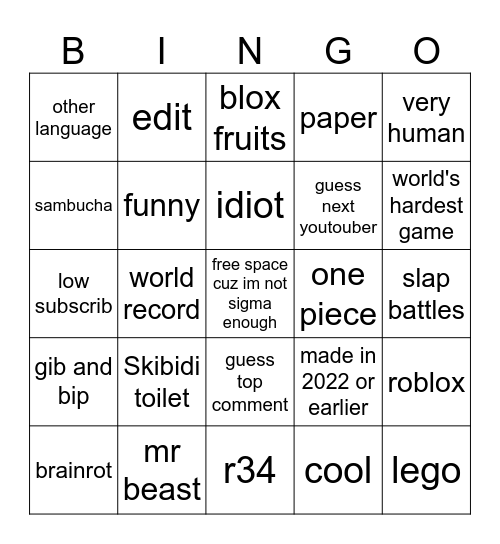 | B | I | N | G | O |
|---|---|---|---|---|
| other language | edit | blox fruits | paper | very human |
| sambucha | funny | idiot | guess next youtouber | world's hardest game |
| low subscrib | world record | free space cuz im not sigma enough | one piece | slap battles |
| gib and bip | Skibidi toilet | guess top comment | made in 2022 or earlier | roblox |
| brainrot | mr beast | r34 | cool | lego |